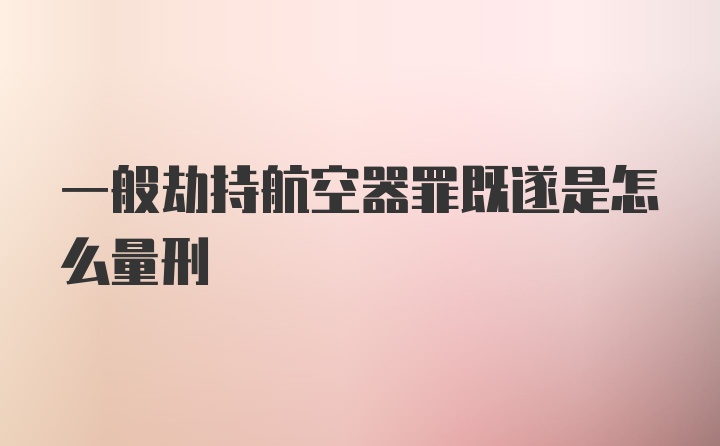 一般劫持航空器罪既遂是怎么量刑